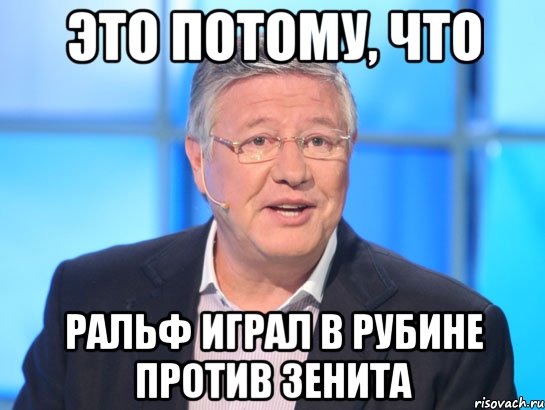 ЭТО ПОТОМУ, ЧТО

РАЛЬФ ИГРАЛ В РУБИНЕ ПРОТИВ ЗЕНИТА

risovach.ru